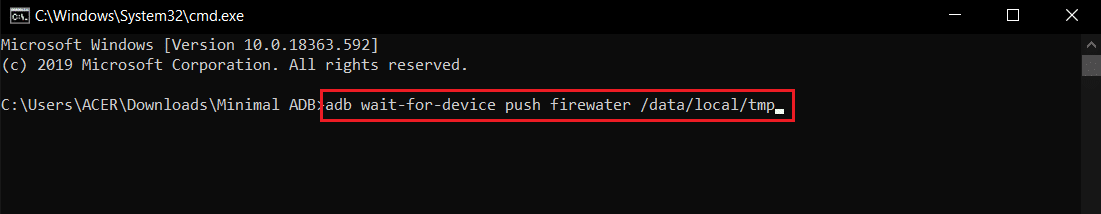 C:\Windows\System32\cmd.exe

Microsoft Windows [Version 10.0.18363.592]
(c) 2019 Microsoft Corporation. All rights reserved.

C:\Users\ACER\Downloads\Minimal ADB>adb wait-for-device push firewater /data/local/tmp